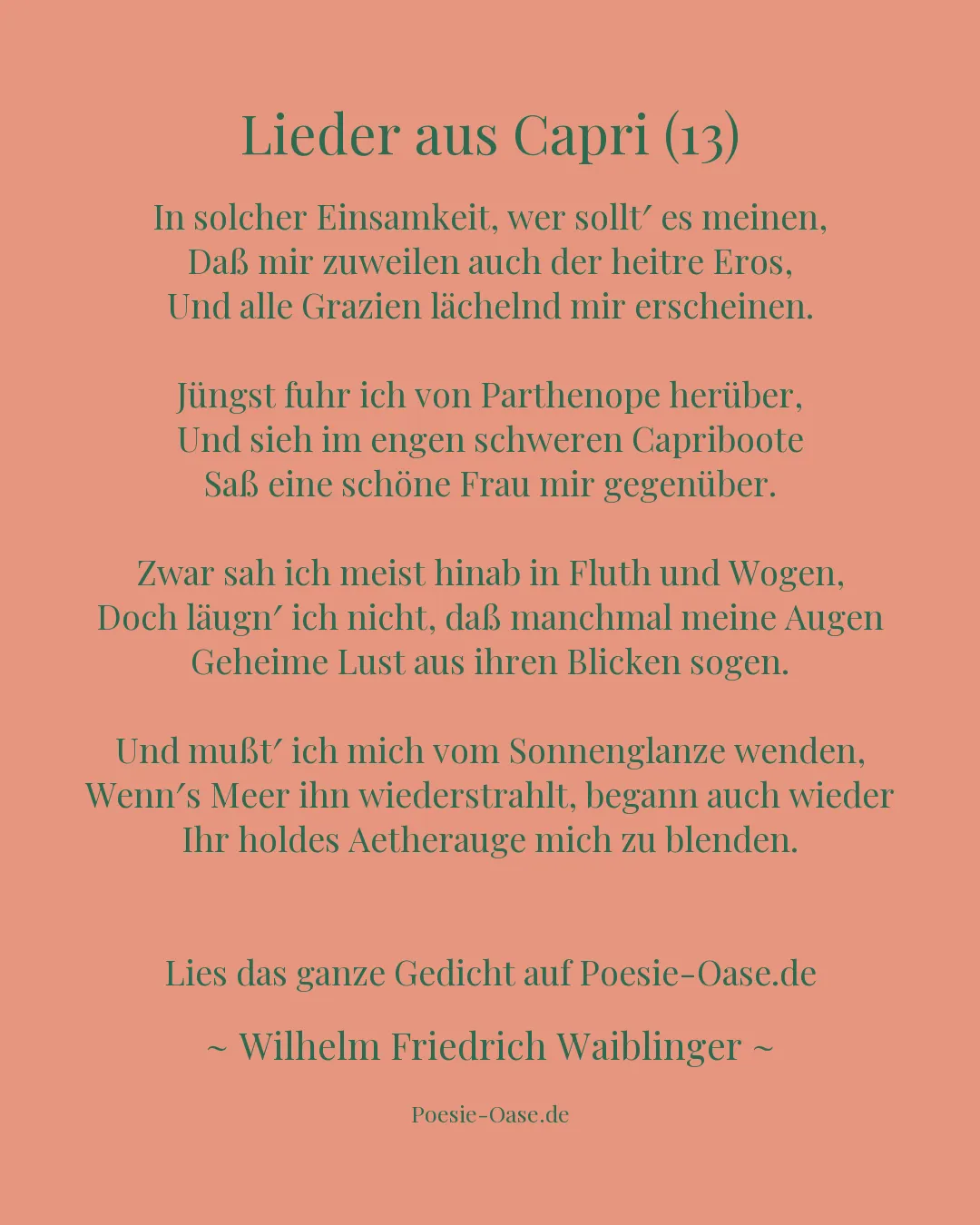 Lieder aus Capri (13)

In solcher Einsamkeit, wer sollt′ es meinen,
Daß mir zuweilen auch der heitre Eros,
Und alle Grazien lächelnd mir erscheinen.

Jüngst fuhr ich von Parthenope herüber,
Und sieh im engen schweren Capriboote
Saß eine schöne Frau mir gegenüber.

Zwar sah ich meist hinab in Fluth und Wogen,
Doch läugn′ ich nicht, daß manchmal meine Augen
Geheime Lust aus ihren Blicken sogen.

Und mußt′ ich mich vom Sonnenglanze wenden,
Wenn′s Meer ihn wiederstrahlt, begann auch wieder
Ihr holdes Aetherauge mich zu blenden.

Lies das ganze Gedicht auf Poesie-Oase.de

~ Wilhelm Friedrich Waiblinger ~

Poesie-Oase.de